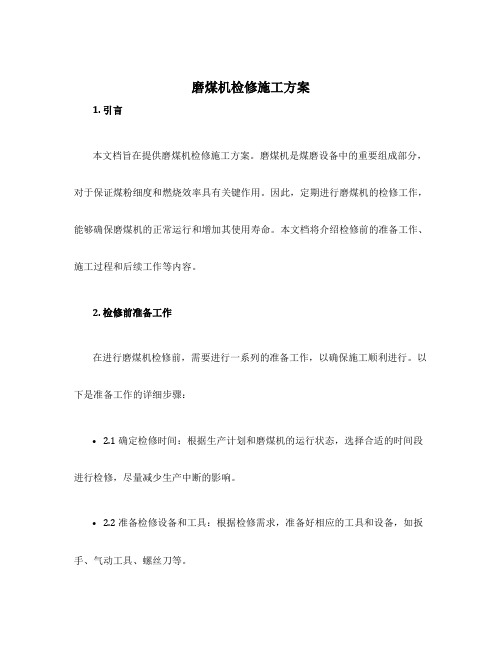 磨煤机检修施工方案

1. 引言

本文档旨在提供磨煤机检修施工方案。磨煤机是煤磨设备中的重要组成部分，对于保证煤粉细度和燃烧效率具有关键作用。因此，定期进行磨煤机的检修工作，能够确保磨煤机的正常运行和增加其使用寿命。本文档将介绍检修前的准备工作、施工过程和后续工作等内容。

2. 检修前准备工作

在进行磨煤机检修前，需要进行一系列的准备工作，以确保施工顺利进行。以下是准备工作的详细步骤：

• 2.1 确定检修时间：根据生产计划和磨煤机的运行状态，选择合适的时间段进行检修，尽量减少生产中断的影响。

• 2.2 准备检修设备和工具：根据检修需求，准备好相应的工具和设备，如扳手、气动工具、螺丝刀等。